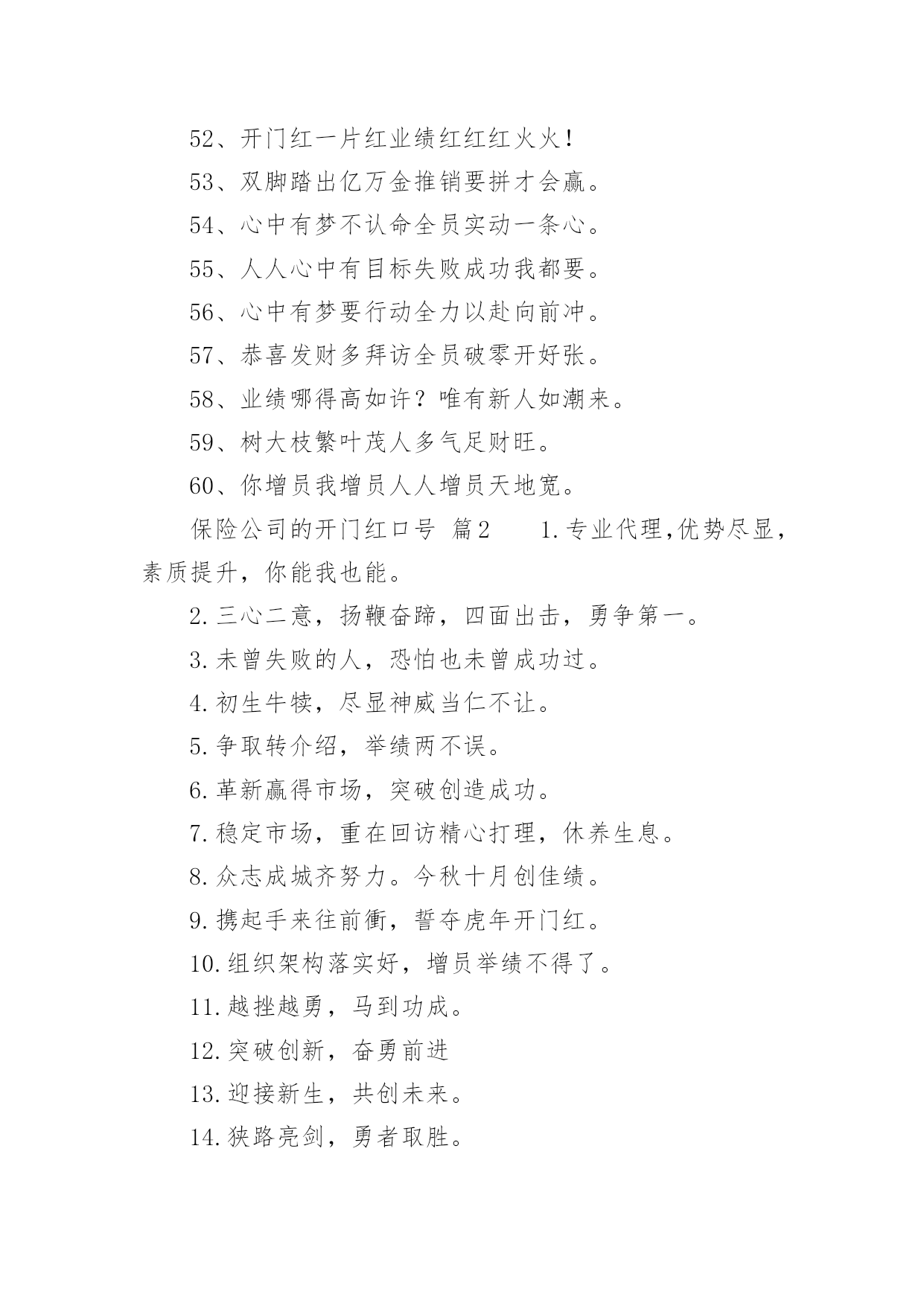 52、开门红一片红业绩红红红火火！

53、双脚踏出亿万金推销要拼才会赢。

54、心中有梦不认命全员实动一条心。

55、人人心中有目标失败成功我都要。

56、心中有梦要行动全力以赴向前冲。

57、恭喜发财多拜访全员破零开好张。

58、业绩哪得高如许？唯有新人如潮来。

59、树大枝繁叶茂人多气足财旺。

60、你增员我增员人人增员天地宽。

保险公司的开门红口号 篇2　　1.专业代理,优势尽显，素质提升，你能我也能。

2.三心二意，扬鞭奋蹄，四面出击，勇争第一。

3.未曾失败的人，恐怕也未曾成功过。

4.初生牛犊，尽显神威当仁不让。

5.争取转介绍，举绩两不误。

6.革新赢得市场，突破创造成功。

7.稳定市场，重在回访精心打理，休养生息。

8.众志成城齐努力。今秋十月创佳绩。

9.携起手来往前衝，誓夺虎年开门红。

10.组织架构落实好，增员举绩不得了。

11.越挫越勇，马到功成。

12.突破创新，奋勇前进

13.迎接新生，共创未来。

14.狭路亮剑，勇者取胜。